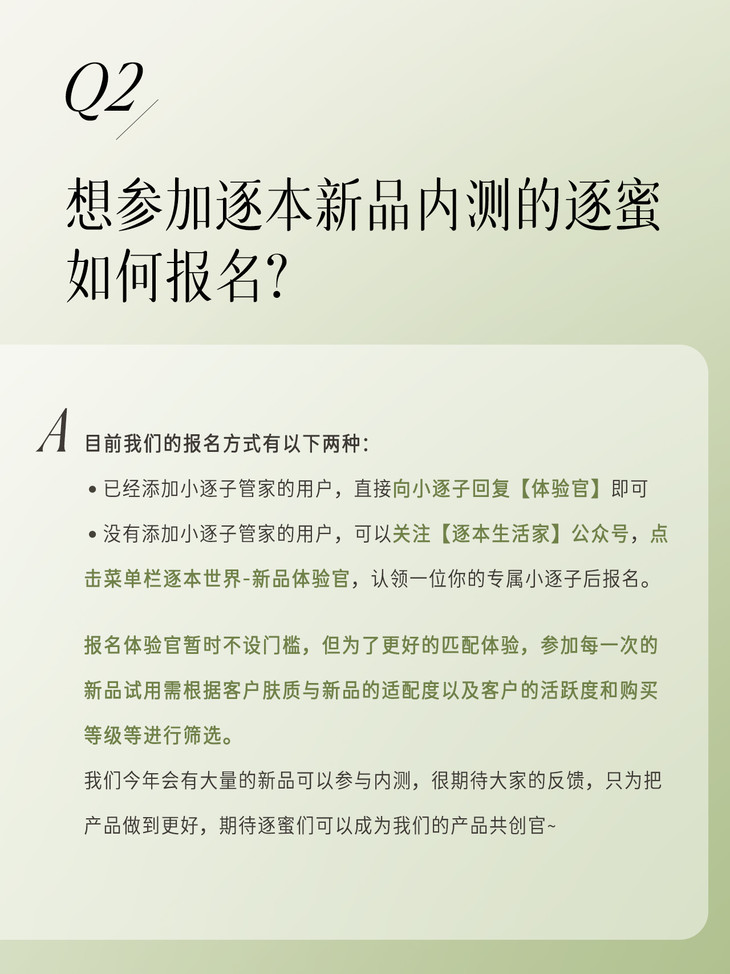 Q2

想参加逐本新品内测的逐蜜如何报名？

A 目前我们的报名方式有以下两种：

• 已经添加小逐子管家的用户，直接向小逐子回复【体验官】即可

• 没有添加小逐子管家的用户，可以关注【逐本生活家】公众号，点击菜单栏逐本世界-新品体验官，认领一位你的专属小逐子后报名。

报名体验官暂时不设门槛，但为了更好的匹配体验，参加每一次的新品试用需根据客户肤质与新品的适配度以及客户的活跃度和购买等级等进行筛选。

我们今年会有大量的新品可以参与内测，很期待大家的反馈，只为把产品做到更好，期待逐蜜们可以成为我们的产品共创官~